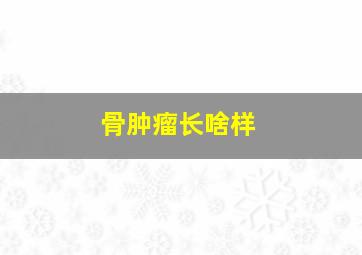 骨肿瘤长啥样